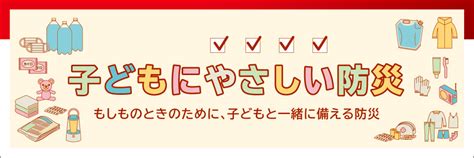 子どもにやさしい防災

もしものときのために、子どもと一緒に備える防災